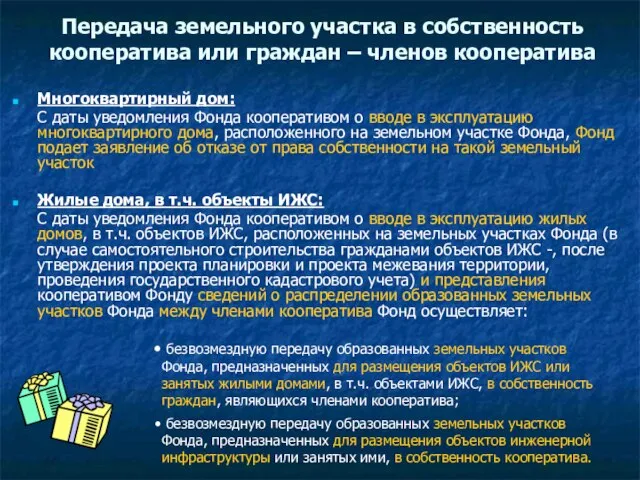 Передача земельного участка в собственность кооператива или граждан – членов кооператива

Многоквартирный дом:
С даты уведомления Фонда кооперативом о вводе в эксплуатацию многоквартирного дома, расположенного на земельном участке Фонда, Фонд подает заявление об отказе от права собственности на такой земельный участок

Жилые дома, в т.ч. объекты ИЖС:
С даты уведомления Фонда кооперативом о вводе в эксплуатацию жилых домов, в т.ч. объектов ИЖС, расположенных на земельных участках Фонда (в случае самостоятельного строительства гражданами объектов ИЖС -, после утверждения проекта планировки и проекта межевания территории, проведения государственного кадастрового учета) и представления кооперативом Фонду сведений о распределении образованных земельных участков Фонда между членами кооператива Фонд осуществляет:

• безвозмездную передачу образованных земельных участков Фонда, предназначенных для размещения объектов ИЖС или занятых жилыми домами, в т.ч. объектами ИЖС, в собственность граждан, являющихся членами кооператива;

• безвозмездную передачу образованных земельных участков Фонда, предназначенных для размещения объектов инженерной инфраструктуры или занятых ими, в собственность кооператива.